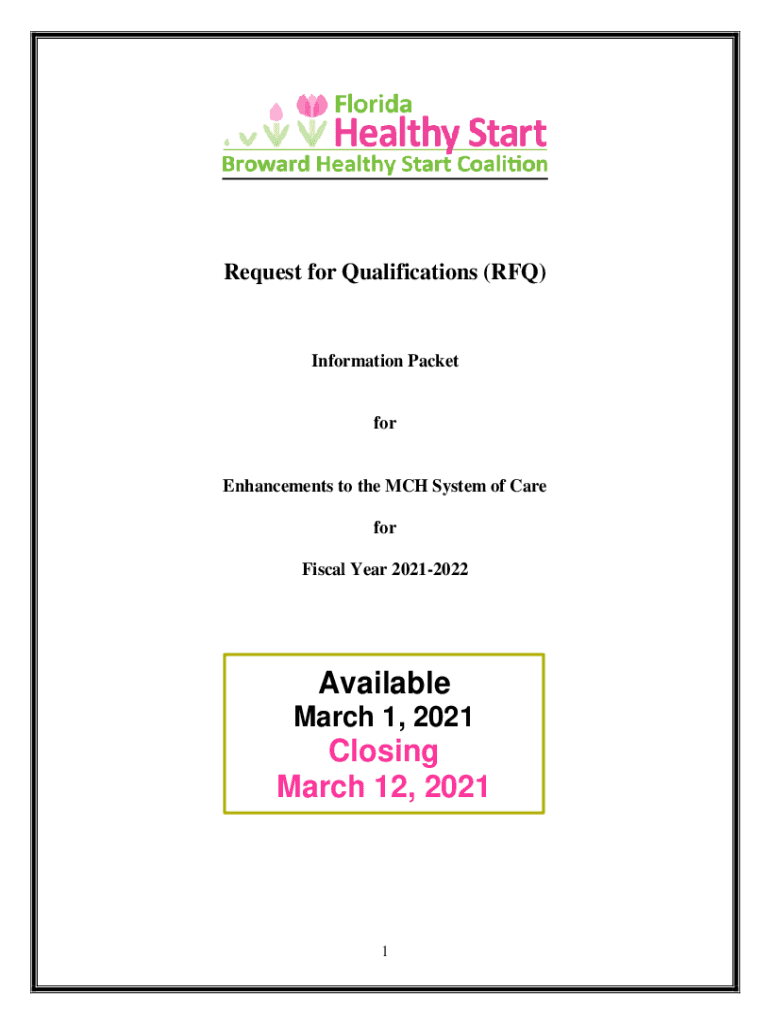 Florida
Healthy Start
Broward Healthy Start Coalition

Request for Qualifications (RFQ)

Information Packet

for

Enhancements to the MCH System of Care

for

Fiscal Year 2021-2022

Available
March 1, 2021
Closing
March 12, 2021

1